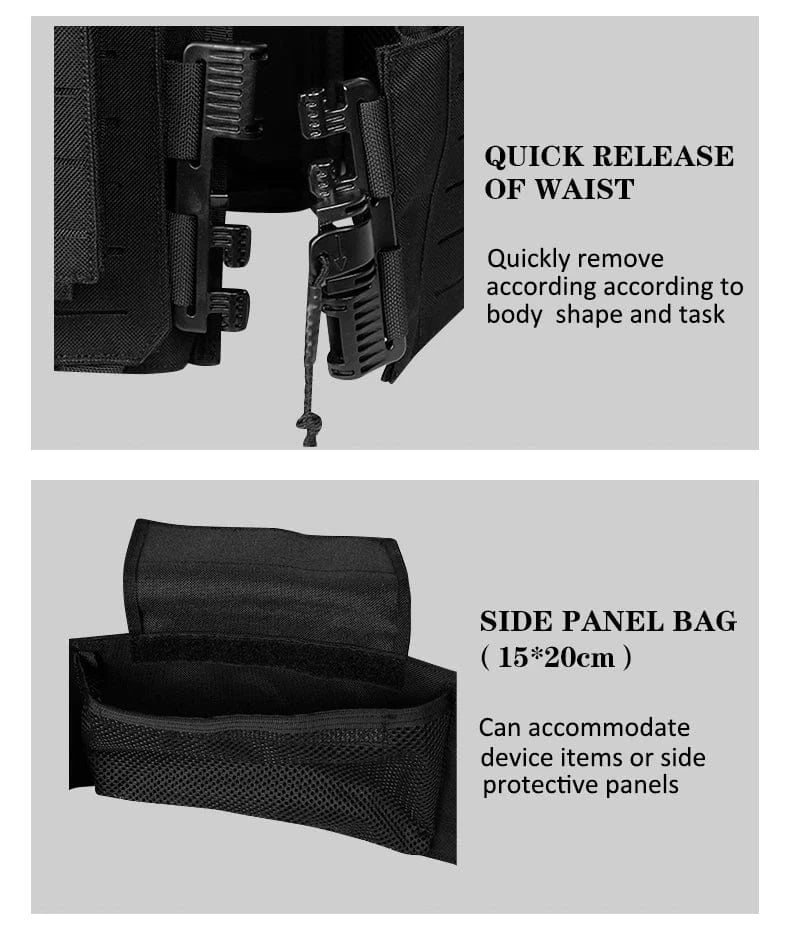 QUICK RELEASE OF WAIST

Quickly remove according according to body shape and task

SIDE PANEL BAG ( 15*20cm )

Can accommodate device items or side protective panels